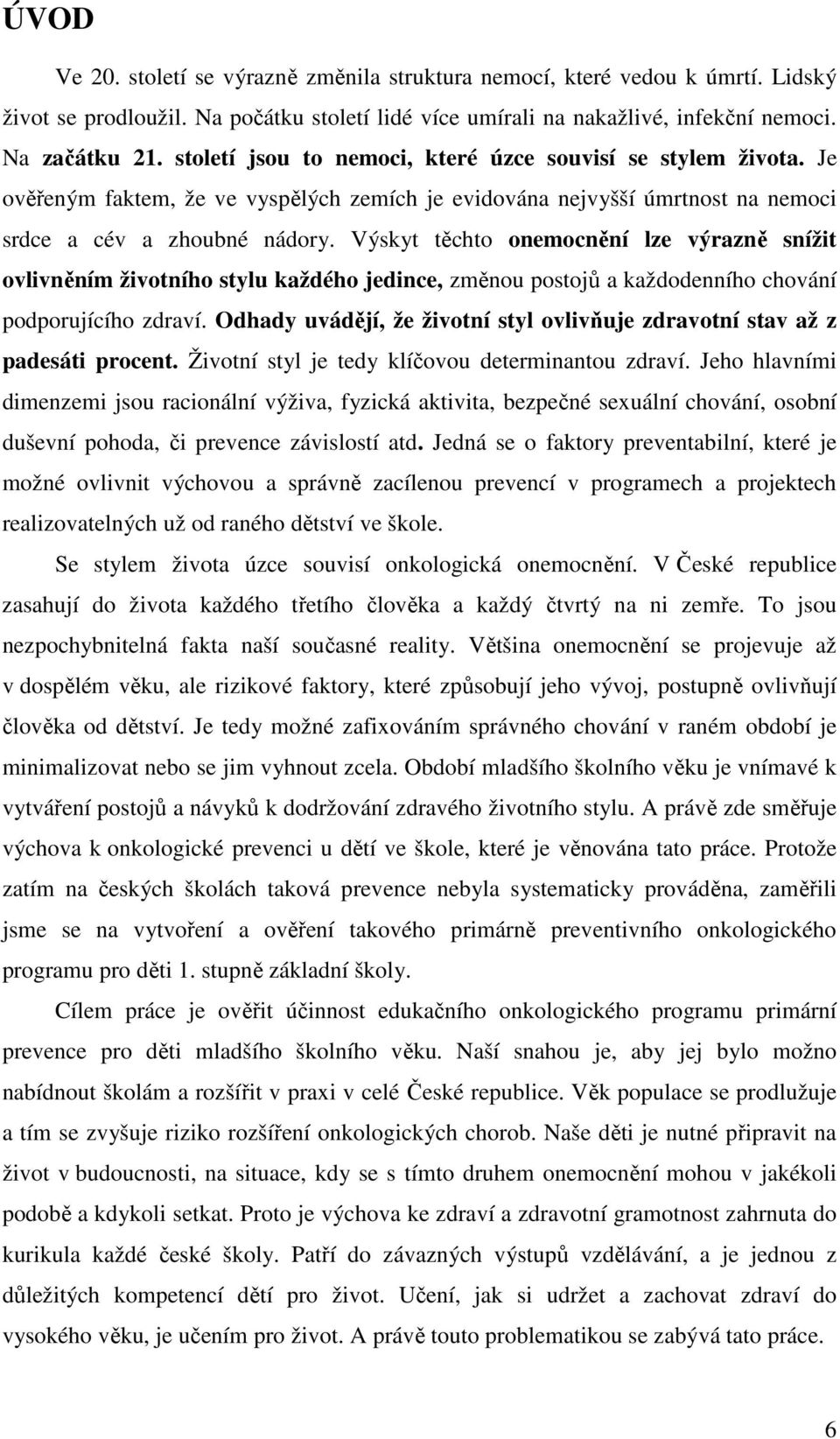 ÚVOD

Ve 20. století se výrazně změnila struktura nemocí, které vedou k úmrtí. Lidský život se prodloužil. Na počátku století lidé více umírali na nakažlivé, infekční nemoci. Na začátku 21. století jsou to nemoci, které úzce souvisí se stylem života. Je ověřeným faktem, že ve vyspělých zemích je evidována nejvyšší úmrtnost na nemoci srdce a cév a zhoubné nádory. Výskyt těchto onemocnění lze výrazně snížit ovlivněním životního stylu každého jedince, změnou postojů a každodenního chování podporujícího zdraví. Odhady uvádějí, že životní styl ovlivňuje zdravotní stav až z padesáti procent. Životní styl je tedy klíčovou determinantou zdraví. Jeho hlavními dimenzemi jsou racionální výživa, fyzická aktivita, bezpečné sexuální chování, osobní duševní pohoda, či prevence závislostí atd. Jedná se o faktory preventabilní, které je možné ovlivnit výchovou a správně zacílenou prevencí v programech a projektech realizovatelných už od raného dětství ve škole.

Se stylem života úzce souvisí onkologická onemocnění. V České republice zasahují do života každého třetího člověka a každý čtvrtý na ni zemře. To jsou nezpochybnitelná fakta naší současné reality. Většina onemocnění se projevuje až v dospělém věku, ale rizikové faktory, které způsobují jeho vývoj, postupně ovlivňují člověka od dětství. Je tedy možné zafixováním správného chování v raném období je minimalizovat nebo se jim vyhnout zcela. Období mladšího školního věku je vnímavé k vytváření postojů a návyků k dodržování zdravého životního stylu. A právě zde směřuje výchova k onkologické prevenci u dětí ve škole, které je věnována tato práce. Protože zatím na českých školách taková prevence nebyla systematicky prováděna, zaměřili jsme se na vytvoření a ověření takového primárně preventivního onkologického programu pro děti 1. stupně základní školy.

Cílem práce je ověřit účinnost edukačního onkologického programu primární prevence pro děti mladšího školního věku. Naší snahou je, aby jej bylo možno nabídnout školám a rozšířit v praxi v celé České republice. Věk populace se prodlužuje a tím se zvyšuje riziko rozšíření onkologických chorob. Naše děti je nutné připravit na život v budoucnosti, na situace, kdy se s tímto druhem onemocnění mohou v jakékoli podobě a kdykoli setkat. Proto je výchova ke zdraví a zdravotní gramotnost zahrnuta do kurikula každé české školy. Patří do závazných výstupů vzdělávání, a je jednou z důležitých kompetencí dětí pro život. Učení, jak si udržet a zachovat zdraví do vysokého věku, je učením pro život. A právě touto problematikou se zabývá tato práce.

6